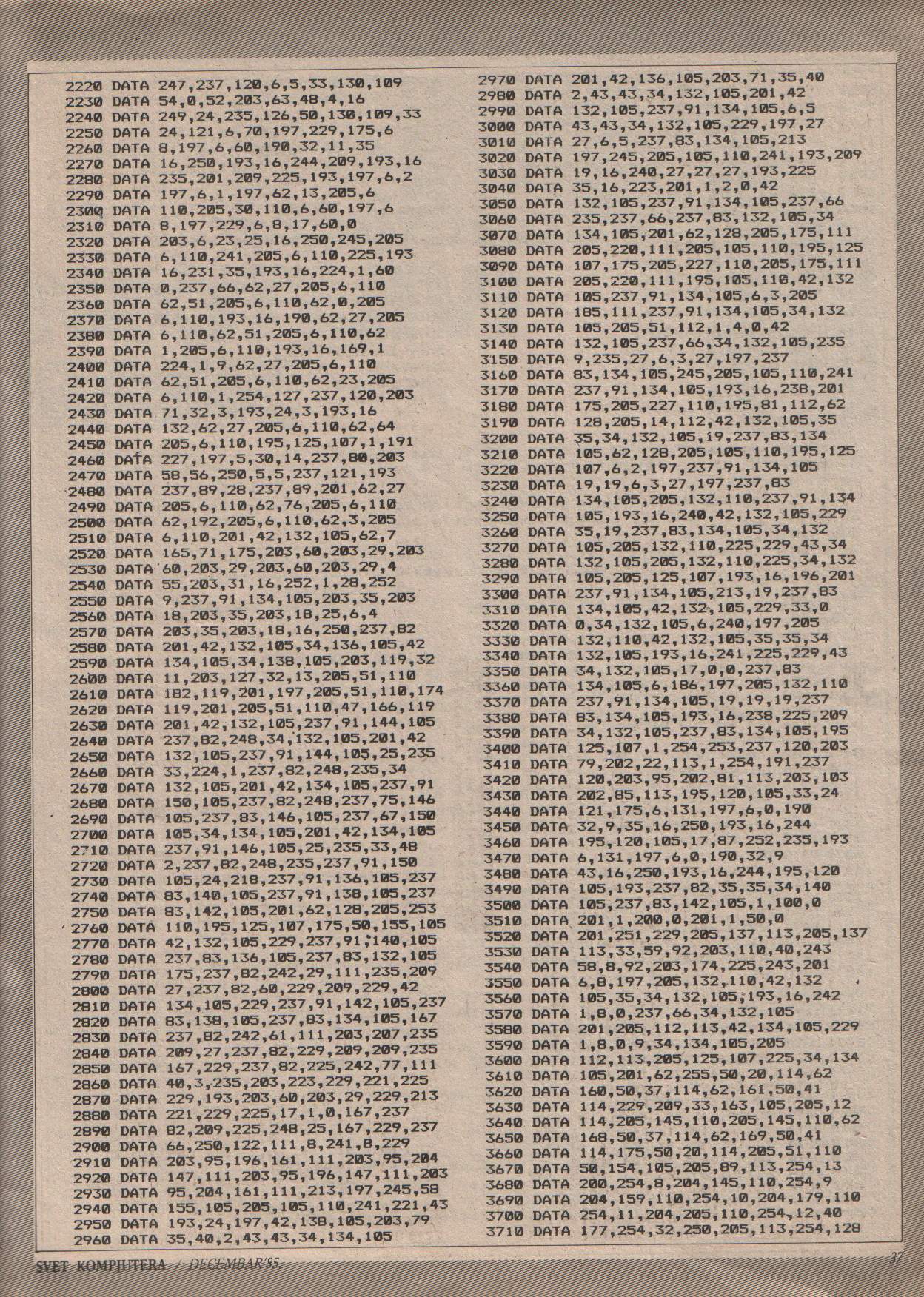 2220 DATA 247,237,120,6,5,33,130,109
2230 DATA 54,0,52,203,63,48,4,16
2240 DATA 249,24,235,126,50,130,109,33
2250 DATA 24,121,6,70,197,229,175,6
2260 DATA 8,197,6,60,190,32,11,35
2270 DATA 16,250,193,16,244,209,193,16
2280 DATA 235,201,209,225,193,197,6,2
2290 DATA 197,6,1,197,62,13,205,6
2300 DATA 110,205,30,110,6,60,197,6
2310 DATA 8,197,229,6,8,17,60,0
2320 DATA 203,6,23,25,16,250,245,205
2330 DATA 6,110,241,205,6,110,225,193
2340 DATA 16,231,35,193,16,224,1,60
2350 DATA 0,237,66,62,27,205,6,110
2360 DATA 62,51,205,6,110,62,0,205
2370 DATA 6,110,193,16,190,62,27,205
2380 DATA 6,110,62,51,205,6,110,62
2390 DATA 1,205,6,110,193,16,169,1
2400 DATA 224,1,9,62,27,205,6,110
2410 DATA 62,51,205,6,110,62,23,205
2420 DATA 6,110,1,254,127,237,120,203
2430 DATA 71,32,3,193,24,3,193,16
2440 DATA 132,62,27,205,6,110,62,64
2450 DATA 205,6,110,195,125,107,1,191
2460 DATA 227,197,5,30,14,237,80,203
2470 DATA 58,56,250,5,5,237,121,193
2480 DATA 237,89,28,237,89,201,62,27
2490 DATA 205,6,110,62,76,205,6,110
2500 DATA 62,192,205,6,110,62,3,205
2510 DATA 6,110,201,42,132,105,62,7
2520 DATA 165,71,175,203,60,203,29,203
2530 DATA 60,203,29,203,60,203,29,4
2540 DATA 55,203,31,16,252,1,28,252
2550 DATA 9,237,91,134,105,203,35,203
2560 DATA 18,203,35,203,18,25,6,4
2570 DATA 203,35,203,18,16,250,237,82
2580 DATA 201,42,132,105,34,136,105,42
2590 DATA 134,105,34,138,105,203,119,32
2600 DATA 11,203,127,32,13,205,51,110
2610 DATA 182,119,201,197,205,51,110,174
2620 DATA 119,201,205,51,110,47,166,119
2630 DATA 201,42,132,105,237,91,144,105
2640 DATA 237,82,248,34,132,105,201,42
2650 DATA 132,105,237,91,144,105,25,235
2660 DATA 33,224,1,237,82,248,235,34
2670 DATA 132,105,201,42,134,105,237,91
2680 DATA 150,105,237,82,248,237,75,146
2690 DATA 105,237,83,146,105,237,67,150
2700 DATA 105,34,134,105,201,42,134,105
2710 DATA 237,91,146,105,25,235,33,48
2720 DATA 2,237,82,248,235,237,91,150
2730 DATA 105,24,218,237,91,136,105,237
2740 DATA 83,140,105,237,91,138,105,237
2750 DATA 83,142,105,201,62,128,205,253
2760 DATA 110,195,125,107,175,50,155,105
2770 DATA 42,132,105,229,237,91,140,105
2780 DATA 237,83,136,105,237,83,132,105
2790 DATA 175,237,82,242,29,111,235,209
2800 DATA 27,237,82,60,229,209,229,42
2810 DATA 134,105,229,237,91,142,105,237
2820 DATA 83,138,105,237,83,134,105,167
2830 DATA 237,82,242,61,111,203,207,235
2840 DATA 209,27,237,82,229,209,209,235
2850 DATA 167,229,237,82,225,242,77,111
2860 DATA 40,3,235,203,223,229,221,225
2870 DATA 229,193,203,60,203,29,229,213
2880 DATA 221,229,225,17,1,0,167,237
2890 DATA 82,209,225,248,25,167,229,237
2900 DATA 66,250,122,111,8,241,8,229
2910 DATA 203,95,196,161,111,203,95,204
2920 DATA 147,111,203,95,196,147,111,203
2930 DATA 95,204,161,111,213,197,245,58
2940 DATA 155,105,205,105,110,241,221,43
2950 DATA 193,24,197,42,138,105,203,79
2960 DATA 35,40,2,43,43,34,134,105
2970 DATA 201,42,136,105,203,71,35,40
2980 DATA 2,43,43,34,132,105,201,42
2990 DATA 132,105,237,91,134,105,6,5
3000 DATA 43,43,34,132,105,229,197,27
3010 DATA 27,6,5,237,83,134,105,213
3020 DATA 197,245,205,105,110,241,193,209
3030 DATA 19,16,240,27,27,27,193,225
3040 DATA 35,16,223,201,1,2,0,42
3050 DATA 132,105,237,91,134,105,237,66
3060 DATA 235,237,66,237,83,132,105,34
3070 DATA 134,105,201,62,128,205,175,111
3080 DATA 205,220,111,205,105,110,195,125
3090 DATA 107,175,205,227,110,205,175,111
3100 DATA 205,220,111,195,105,110,42,132
3110 DATA 105,237,91,134,105,6,3,205
3120 DATA 185,111,237,91,134,105,34,132
3130 DATA 105,205,51,112,1,4,0,42
3140 DATA 132,105,237,66,34,132,105,235
3150 DATA 9,235,27,6,3,27,197,237
3160 DATA 83,134,105,245,205,105,110,241
3170 DATA 237,91,134,105,193,16,238,201
3180 DATA 175,205,227,110,195,81,112,62
3190 DATA 128,205,14,112,42,132,105,35
3200 DATA 35,34,132,105,19,237,83,134
3210 DATA 105,62,128,205,105,110,195,125
3220 DATA 107,6,2,197,237,91,134,105
3230 DATA 19,19,6,3,27,197,237,83
3240 DATA 134,105,205,132,110,237,91,134
3250 DATA 105,193,16,240,42,132,105,229
3260 DATA 35,19,237,83,134,105,34,132
3270 DATA 105,205,132,110,225,229,43,34
3280 DATA 132,105,205,132,110,225,34,132
3290 DATA 105,205,125,107,193,16,196,201
3300 DATA 237,91,134,105,213,19,237,83
3310 DATA 134,105,42,132,105,229,33,0
3320 DATA 0,34,132,105,6,240,197,205
3330 DATA 132,110,42,132,105,35,35,34
3340 DATA 132,105,193,16,241,225,229,43
3350 DATA 34,132,105,17,0,0,237,83
3360 DATA 134,105,6,186,197,205,132,110
3370 DATA 237,91,134,105,19,19,19,237
3380 DATA 83,134,105,193,16,238,225,209
3390 DATA 34,132,105,237,83,134,105,195
3400 DATA 125,107,1,254,253,237,120,203
3410 DATA 79,202,22,113,1,254,191,237
3420 DATA 120,203,95,202,81,113,203,103
3430 DATA 202,85,113,195,120,105,33,24
3440 DATA 121,175,6,131,197,6,0,190
3450 DATA 32,9,35,16,250,193,16,244
3460 DATA 195,120,105,17,87,252,235,193
3470 DATA 6,131,197,6,0,190,32,9
3480 DATA 43,16,250,193,16,244,195,120
3490 DATA 105,193,237,82,35,35,34,140
3500 DATA 105,237,83,142,105,1,100,0
3510 DATA 201,1,200,0,201,1,50,0
3520 DATA 201,251,229,205,137,113,205,137
3530 DATA 113,33,59,92,203,110,40,243
3540 DATA 58,8,92,203,174,225,243,201
3550 DATA 6,8,197,205,132,110,42,132
3560 DATA 105,35,34,132,105,193,16,242
3570 DATA 1,8,0,237,66,34,132,105
3580 DATA 201,205,112,113,42,134,105,229
3590 DATA 1,8,0,9,34,134,105,205
3600 DATA 112,113,205,125,107,225,34,134
3610 DATA 105,201,62,255,50,20,114,62
3620 DATA 160,50,37,114,62,161,50,41
3630 DATA 114,229,209,33,163,105,205,12
3640 DATA 114,205,145,110,205,145,110,62
3650 DATA 168,50,37,114,62,169,50,41
3660 DATA 114,175,50,20,114,205,51,110
3670 DATA 50,154,105,205,89,113,254,13
3680 DATA 200,254,8,204,145,110,254,9
3690 DATA 204,159,110,254,10,204,179,110
3700 DATA 254,11,204,205,110,254,12,40
3710 DATA 177,254,32,250,205,113,254,128

SVET KOMPJUTERA / DECEMBAR'85. 37